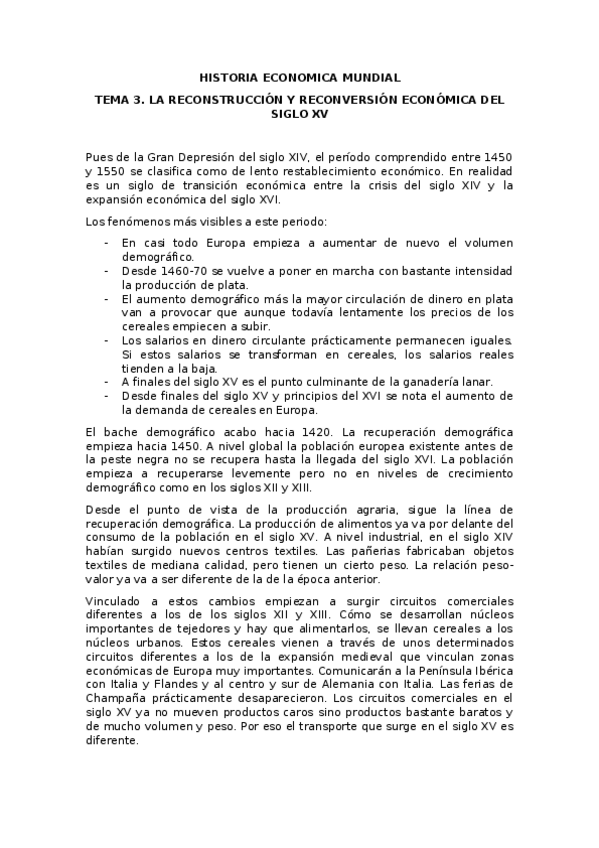 HISTORIA ECONOMICA MUNDIAL

TEMA 3. LA RECONSTRUCCIÓN Y RECONVERSIÓN ECONÓMICA DEL SIGLO XV

Pues de la Gran Depresión del siglo XIV, el período comprendido entre 1450 y 1550 se clasifica como de lento restablecimiento económico. En realidad es un siglo de transición económica entre la crisis del siglo XIV y la expansión económica del siglo XVI.

Los fenómenos más visibles a este periodo:

- En casi todo Europa empieza a aumentar de nuevo el volumen demográfico.
- Desde 1460-70 se vuelve a poner en marcha con bastante intensidad la producción de plata.
- El aumento demográfico más la mayor circulación de dinero en plata van a provocar que aunque todavía lentamente los precios de los cereales empiecen a subir.
- Los salarios en dinero circulante prácticamente permanecen iguales. Si estos salarios se transforman en cereales, los salarios reales tienden a la baja.
- A finales del siglo XV es el punto culminante de la ganadería lanar.
- Desde finales del siglo XV y principios del XVI se nota el aumento de la demanda de cereales en Europa.

El bache demográfico acabo hacia 1420. La recuperación demográfica empieza hacia 1450. A nivel global la población europea existente antes de la peste negra no se recupera hasta la llegada del siglo XVI. La población empieza a recuperarse levemente pero no en niveles de crecimiento demográfico como en los siglos XII y XIII.

Desde el punto de vista de la producción agraria, sigue la línea de recuperación demográfica. La producción de alimentos ya va por delante del consumo de la población en el siglo XV. A nivel industrial, en el siglo XIV habían surgido nuevos centros textiles. Las pañerias fabricaban objetos textiles de mediana calidad, pero tienen un cierto peso. La relación peso-valor ya va a ser diferente de la de la época anterior.

Vinculado a estos cambios empiezan a surgir circuitos comerciales diferentes a los de los siglos XII y XIII. Cómo se desarrollan núcleos importantes de tejedores y hay que alimentarlos, se llevan cereales a los núcleos urbanos. Estos cereales vienen a través de unos determinados circuitos diferentes a los de la expansión medieval que vinculan zonas económicas de Europa muy importantes. Comunicarán a la Península Ibérica con Italia y Flandes y al centro y sur de Alemania con Italia. Las ferias de Champaña prácticamente desaparecieron. Los circuitos comerciales en el siglo XV ya no mueven productos caros sino productos bastante baratos y de mucho volumen y peso. Por eso el transporte que surge en el siglo XV es diferente.